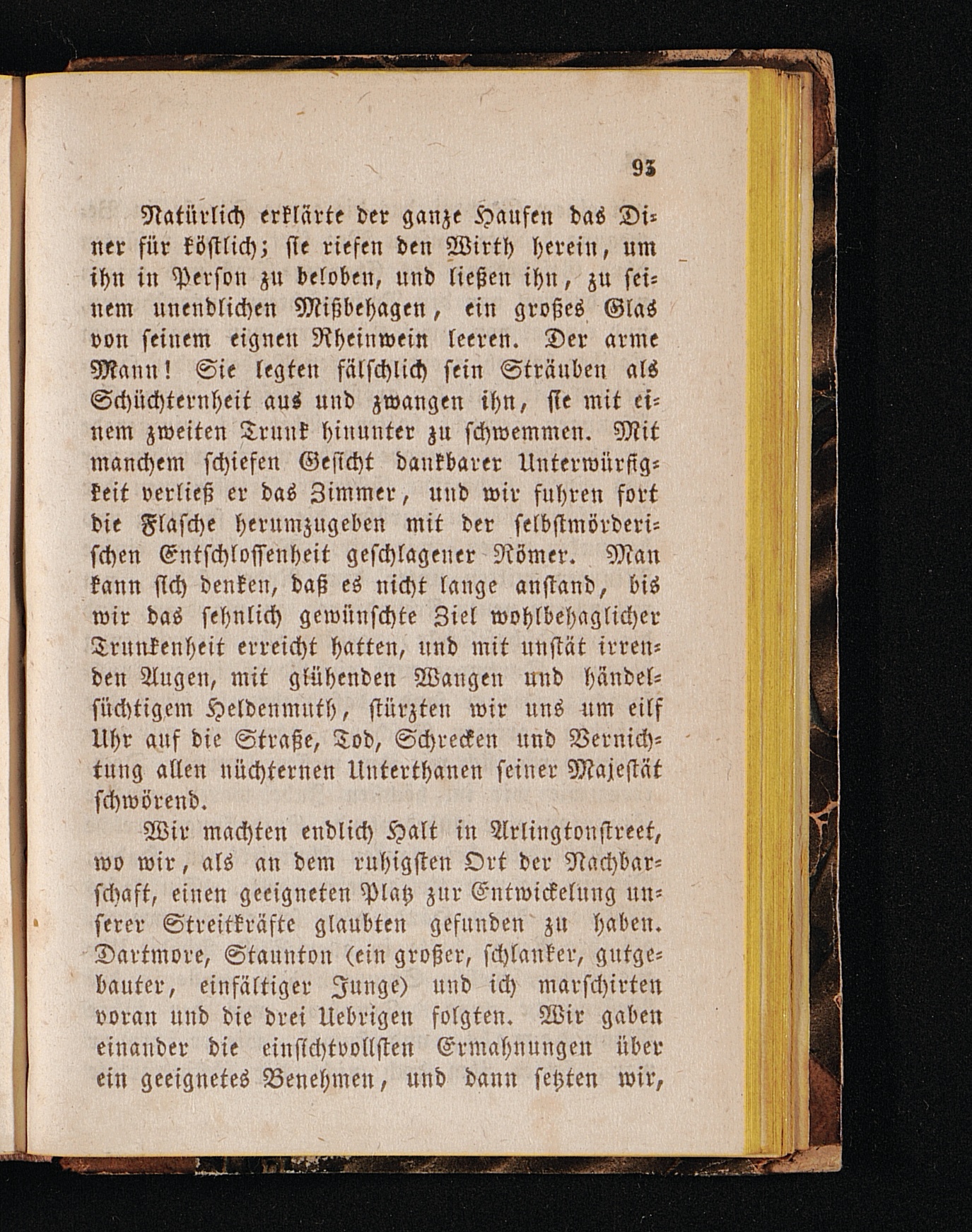 93

Natürlich erklärte der ganze Haufen das Diner für köstlich; sie riefen den Wirth herein, um ihn in Person zu beloben, und ließen ihn, zu seinem unendlichen Mißbehagen, ein großes Glas von seinem eignen Rheinwein leeren. Der arme Mann! Sie legten fälschlich sein Sträuben als Schüchternheit aus und zwangen ihn, sie mit einem zweiten Trunk hinunter zu schwemmen. Mit manchem schiefen Gesicht dankbarer Unterwürfigkeit verließ er das Zimmer, und wir fuhren fort die Flasche herumzugeben mit der selbstmörderischen Entschlossenheit geschlagener Römer. Man kann sich denken, daß es nicht lange anstand, bis wir das sehnlich gewünschte Ziel wohlbehaglicher Trunkenheit erreicht hatten, und mit unstät irrenden Augen, mit glühenden Wangen und händelsüchtigem Heldenmuth, stürzten wir uns um eilf Uhr auf die Straße, Tod, Schrecken und Vernichtung allen nüchternen Unterthanen seiner Majestät schwörend.

Wir machten endlich Halt in Arlingtonstreet, wo wir, als an dem ruhigsten Ort der Nachbarschaft, einen geeigneten Platz zur Entwickelung unserer Streitkräfte glaubten gefunden zu haben. Dartmore, Staunton (ein großer, schlanker, gutgebauter, einfältiger Junge) und ich marschirten voran und die drei Uebrigen folgten. Wir gaben einander die einsichtvollsten Ermahnungen über ein geeignetes Benehmen, und dann setzten wir,